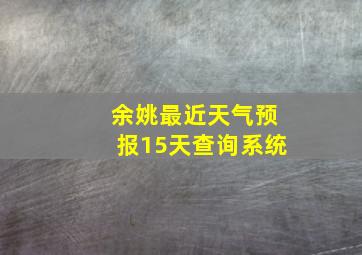 余姚最近天气预报15天查询系统